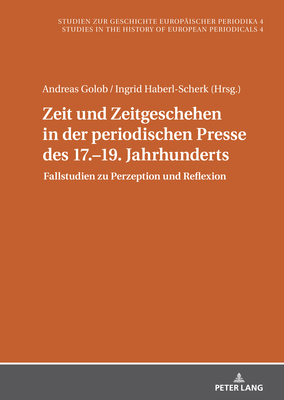 STUDIEN ZUR GESCHICHTE EUROPÄISCHER PERIODIKA 4
STUDIES IN THE HISTORY OF EUROPEAN PERIODICALS 4

Andreas Golob / Ingrid Haberl-Scherk (Hrsg.)

Zeit und Zeitgeschehen in der periodischen Presse des 17.–19. Jahrhunderts

Fallstudien zu Perzeption und Reflexion

PETER LANG